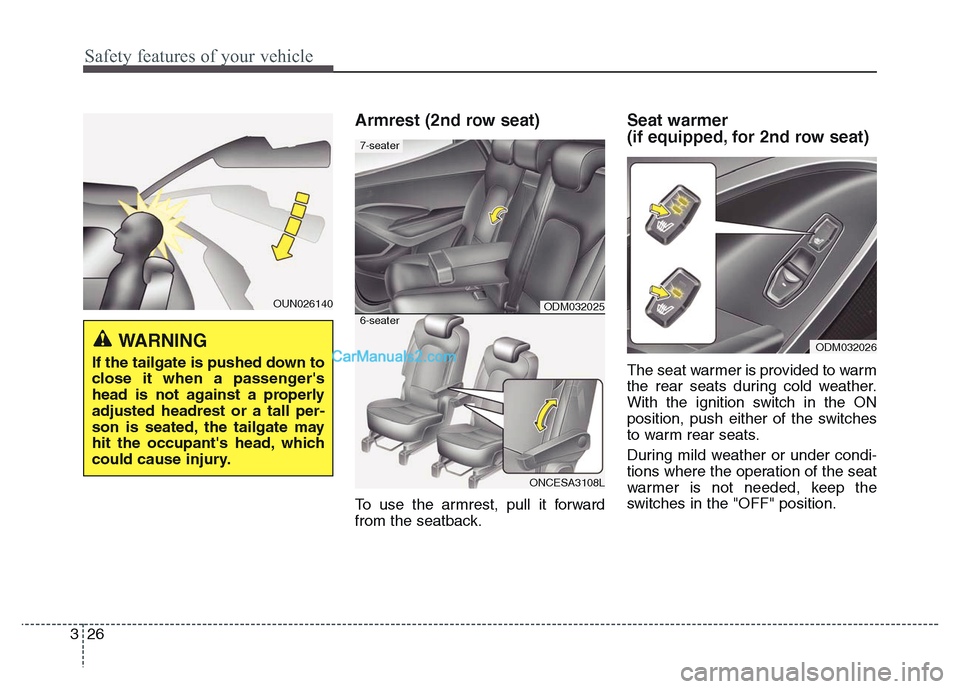 Safety features of your vehicle

OUN026140

WARNING
If the tailgate is pushed down to close it when a passenger's head is not against a properly adjusted headrest or a tall person is seated, the tailgate may hit the occupant's head, which could cause injury.

CarManuals2.com

Armrest (2nd row seat)

7-seater

ODM032025

6-seater

ONCESA3108L

To use the armrest, pull it forward from the seatback.

Seat warmer
(if equipped, for 2nd row seat)

ODM032026

The seat warmer is provided to warm the rear seats during cold weather. With the ignition switch in the ON position, push either of the switches to warm rear seats.

During mild weather or under conditions where the operation of the seat warmer is not needed, keep the switches in the "OFF" position.

3 26

carmanualsonline.info